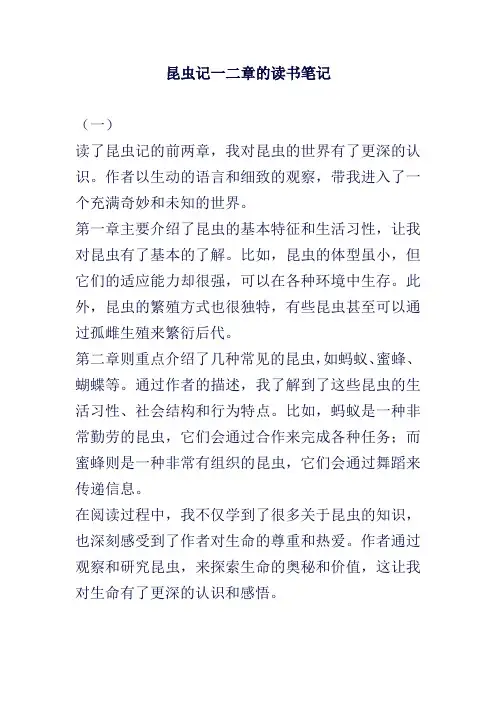 昆虫记一二章的读书笔记

（一）

读了昆虫记的前两章，我对昆虫的世界有了更深的认识。作者以生动的语言和细致的观察，带我进入了一个充满奇妙和未知的世界。

第一章主要介绍了昆虫的基本特征和生活习性，让我对昆虫有了基本的了解。比如，昆虫的体型虽小，但它们的适应能力却很强，可以在各种环境中生存。此外，昆虫的繁殖方式也很独特，有些昆虫甚至可以通过孤雌生殖来繁衍后代。

第二章则重点介绍了几种常见的昆虫，如蚂蚁、蜜蜂、蝴蝶等。通过作者的描述，我了解到了这些昆虫的生活习性、社会结构和行为特点。比如，蚂蚁是一种非常勤劳的昆虫，它们会通过合作来完成各种任务；而蜜蜂则是一种非常有组织的昆虫，它们会通过舞蹈来传递信息。

在阅读过程中，我不仅学到了很多关于昆虫的知识，也深刻感受到了作者对生命的尊重和热爱。作者通过观察和研究昆虫，来探索生命的奥秘和价值，这让我对生命有了更深的认识和感悟。